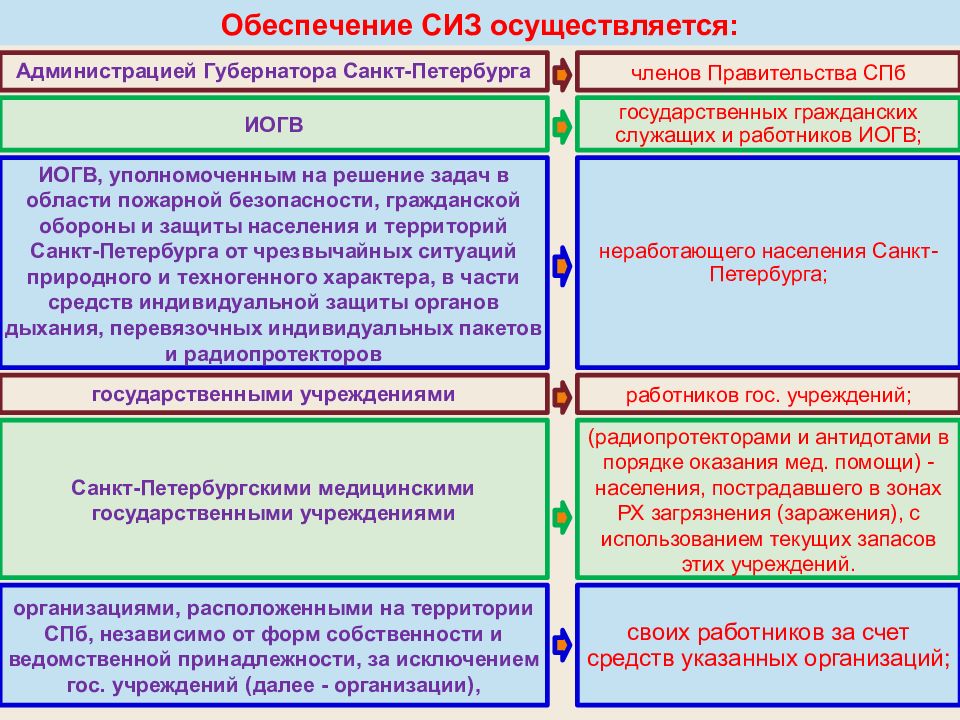 Обеспечение СИЗ осуществляется:

Администрацией Губернатора Санкт-Петербурга

членов Правительства СПб

ИОГВ

государственных гражданских служащих и работников ИОГВ;

ИОГВ, уполномоченным на решение задач в области пожарной безопасности, гражданской обороны и защиты населения и территорий Санкт-Петербурга от чрезвычайных ситуаций природного и техногенного характера, в части средств индивидуальной защиты органов дыхания, перевязочных индивидуальных пакетов и радиопротекторов

неработающего населения Санкт-Петербурга;

государственными учреждениями

работников гос. учреждений;

Санкт-Петербургскими медицинскими государственными учреждениями

(радиопротекторами и антидотами в порядке оказания мед. помощи) - населения, пострадавшего в зонах РХ загрязнения (заражения), с использованием текущих запасов этих учреждений.

организациями, расположенными на территории СПб, независимо от форм собственности и ведомственной принадлежности, за исключением гос. учреждений (далее - организации),

своих работников за счет средств указанных организаций;